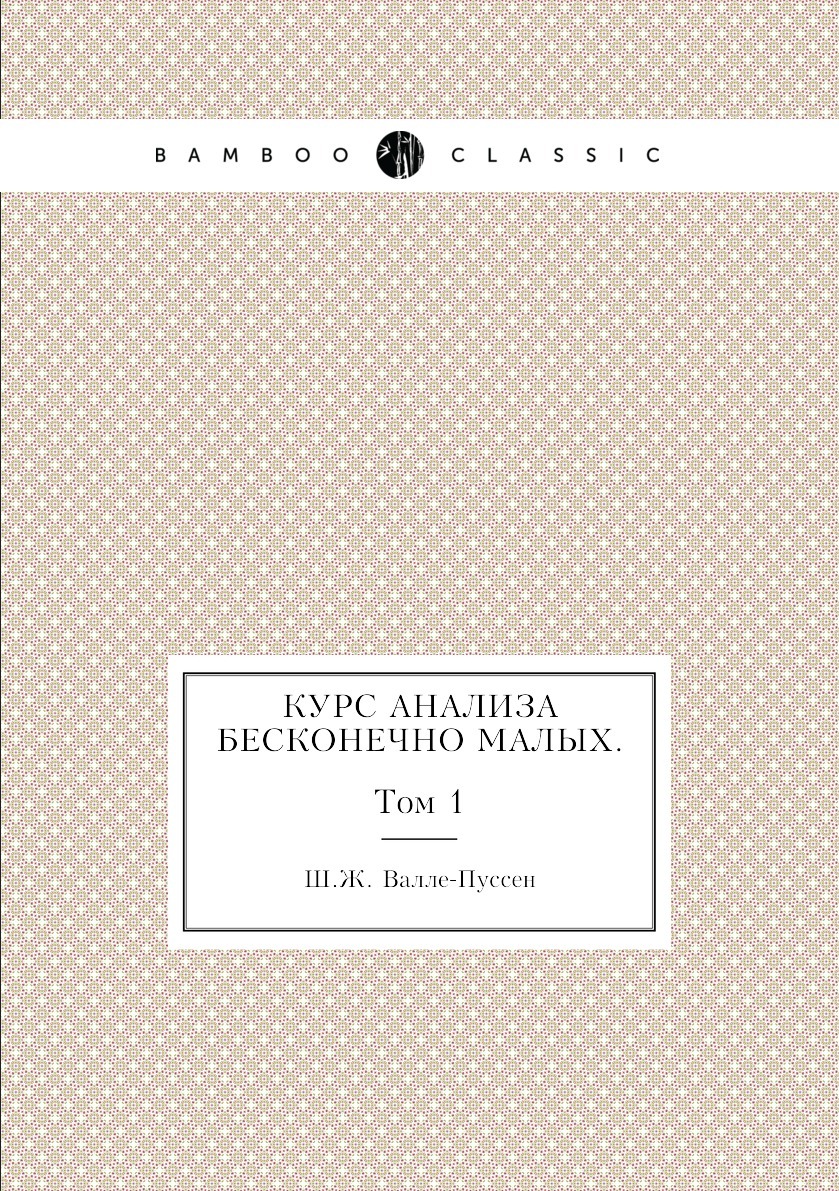 BAMBOO CLASSIC

КУРС АНАЛИЗА БЕСКОНЕЧНО МАЛЫХ.

Том 1

Ш.Ж. Валле-Пуссен